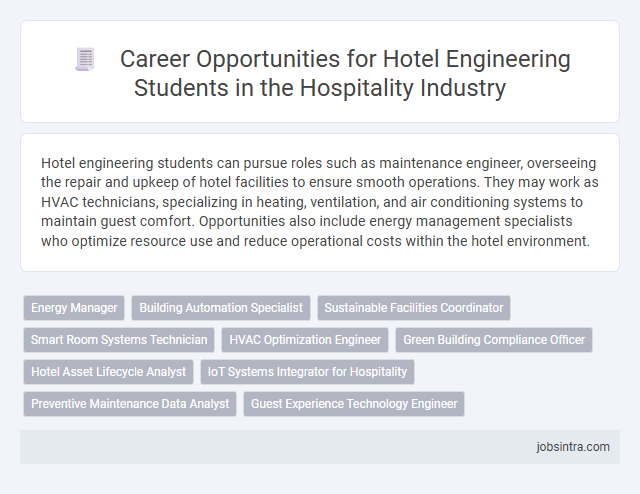 Career Opportunities for Hotel Engineering Students in the Hospitality Industry

Hotel engineering students can pursue roles such as maintenance engineer, overseeing the repair and upkeep of hotel facilities to ensure smooth operations. They may work as HVAC technicians, specializing in heating, ventilation, and air conditioning systems to maintain guest comfort. Opportunities also include energy management specialists who optimize resource use and reduce operational costs within the hotel environment.

Energy Manager
Building Automation Specialist
Sustainable Facilities Coordinator
Smart Room Systems Technician
HVAC Optimization Engineer
Green Building Compliance Officer
Hotel Asset Lifecycle Analyst
IoT Systems Integrator for Hospitality
Preventive Maintenance Data Analyst
Guest Experience Technology Engineer

jobsintra.com